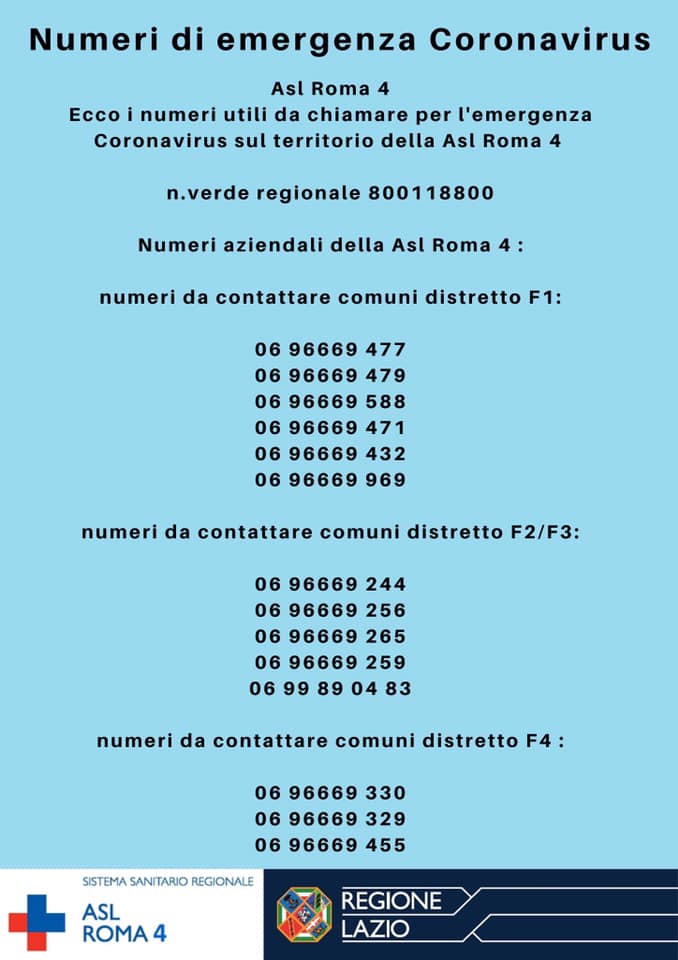 Numeri di emergenza Coronavirus

Asl Roma 4
Ecco i numeri utili da chiamare per l'emergenza Coronavirus sul territorio della Asl Roma 4

n.verde regionale 800118800

Numeri aziendali della Asl Roma 4 :

numeri da contattare comuni distretto F1:

06 96669 477
06 96669 479
06 96669 588
06 96669 471
06 96669 432
06 96669 969

numeri da contattare comuni distretto F2/F3:

06 96669 244
06 96669 256
06 96669 265
06 96669 259
06 99 89 04 83

numeri da contattare comuni distretto F4 :

06 96669 330
06 96669 329
06 96669 455

SISTEMA SANITARIO REGIONALE
ASL
ROMA 4

REGIONE
LAZIO